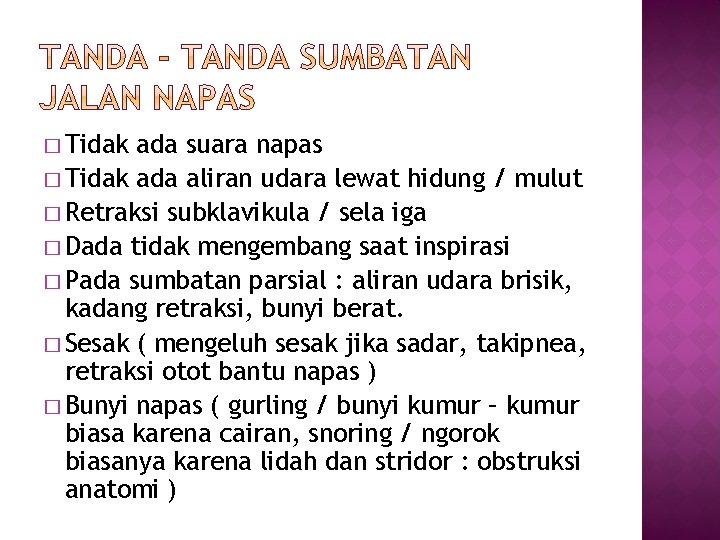 TANDA – TANDA SUMBATAN JALAN NAPAS

□ Tidak ada suara napas
□ Tidak ada aliran udara lewat hidung / mulut
□ Retraksi subklavikula / sela iga
□ Dada tidak mengembang saat inspirasi
□ Pada sumbatan parsial : aliran udara brisik, kadang retraksi, bunyi berat.
□ Sesak ( mengeluh sesak jika sadar, takipnea, retraksi otot bantu napas )
□ Bunyi napas ( gurling / bunyi kumur – kumur biasa karena cairan, snoring / ngorok biasanya karena lidah dan stridor : obstruksi anatomi )